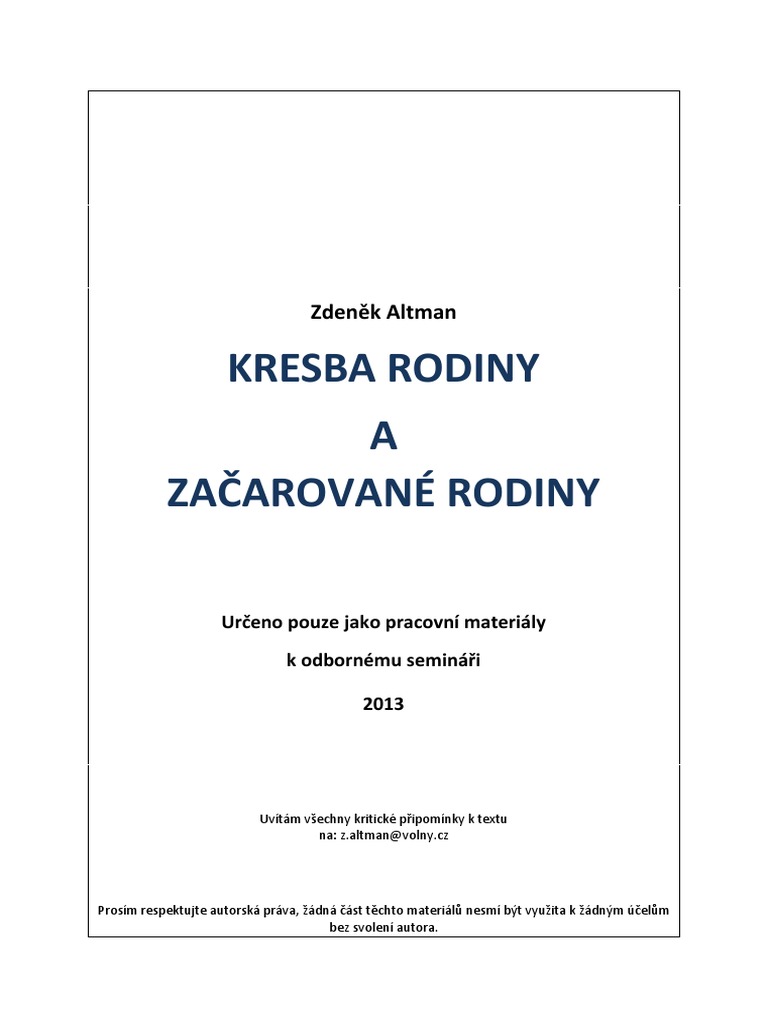 Zdeněk Altman

KRESBA RODINY

A

ZAČAROVANÉ RODINY

Určeno pouze jako pracovní materiály

k odbornému semináři

2013

Uvítám všechny kritické připomínky k textu
na: z.altman@volny.cz

Prosím respektujte autorská práva, žádná část těchto materiálů nesmí být využita k žádným účelům bez svolení autora.